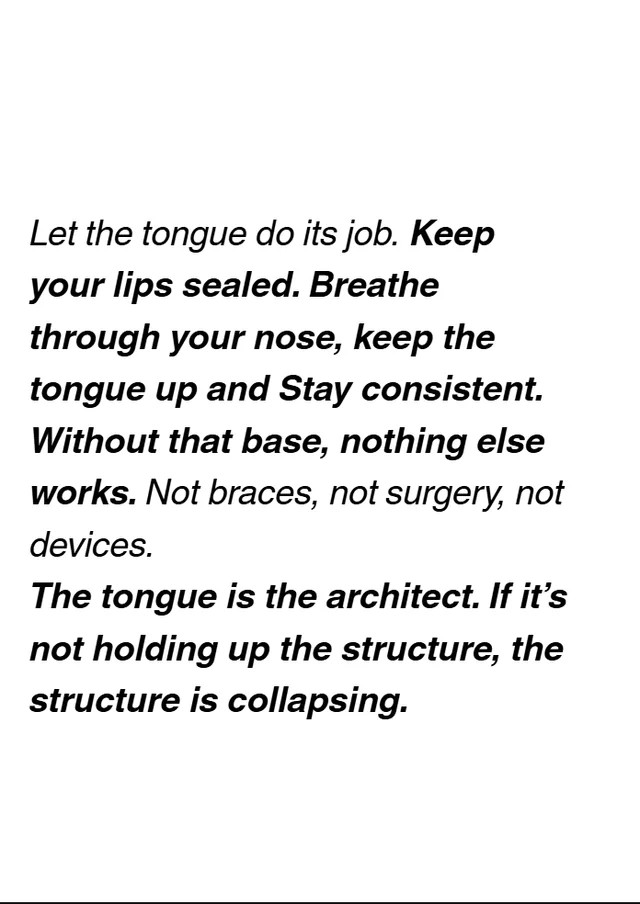 Let the tongue do its job. Keep your lips sealed. Breathe through your nose, keep the tongue up and Stay consistent. Without that base, nothing else works. Not braces, not surgery, not devices.

The tongue is the architect. If it's not holding up the structure, the structure is collapsing.